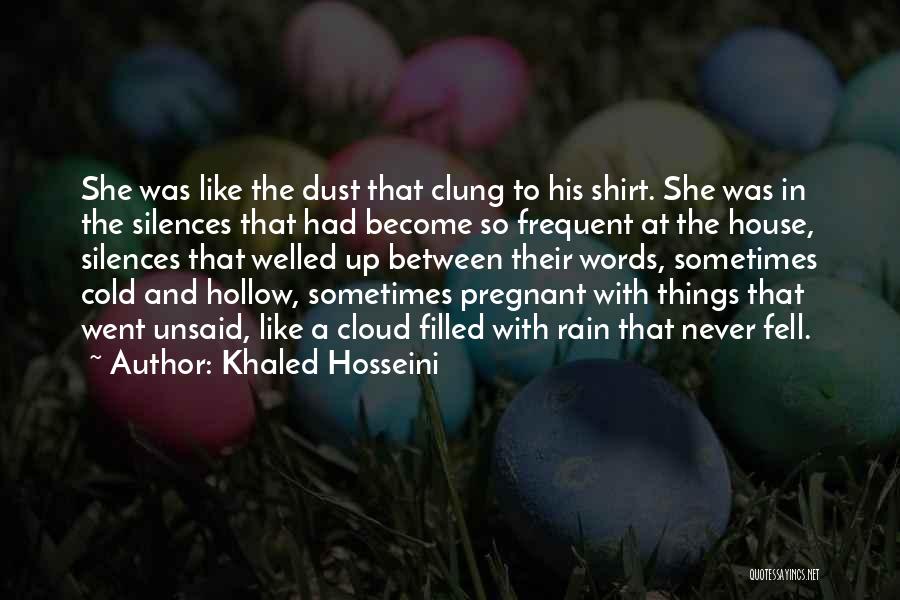 She was like the dust that clung to his shirt. She was in the silences that had become so frequent at the house, silences that welled up between their words, sometimes cold and hollow, sometimes pregnant with things that went unsaid, like a cloud filled with rain that never fell.
~ Author: Khaled Hosseini

QUOTESSAYINGS.NET